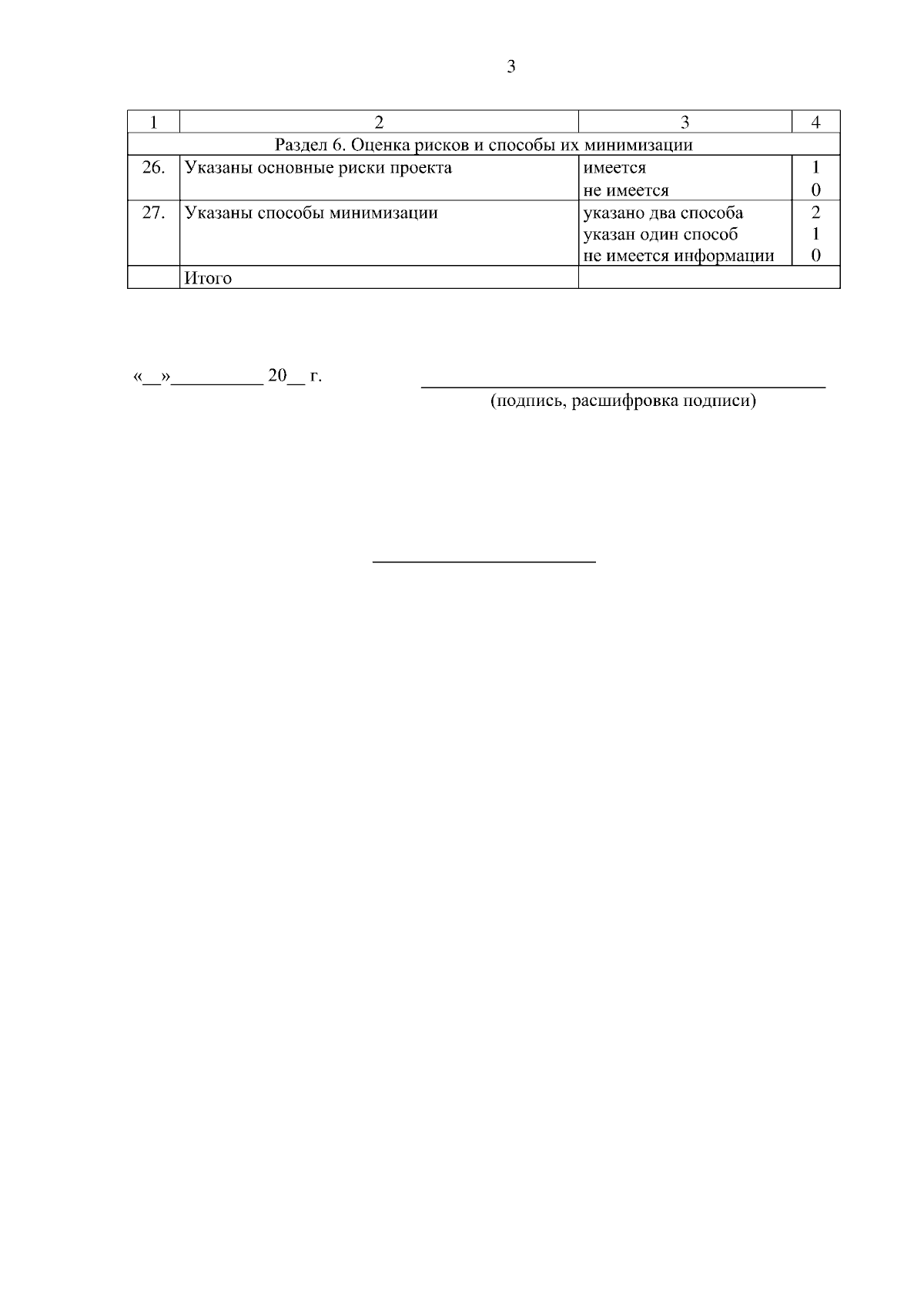 3

| 1 | 2 | 3 | 4 |
|---|---|---|---|
| Раздел 6. Оценка рисков и способы их минимизации | | | |
| 26. | Указаны основные риски проекта | имеется<br>не имеется | 1<br>0 |
| 27. | Указаны способы минимизации | указано два способа<br>указан один способ<br>не имеется информации | 2<br>1<br>0 |
| | Итого | | |

«__»__________ 20__ г.

(подпись, расшифровка подписи)